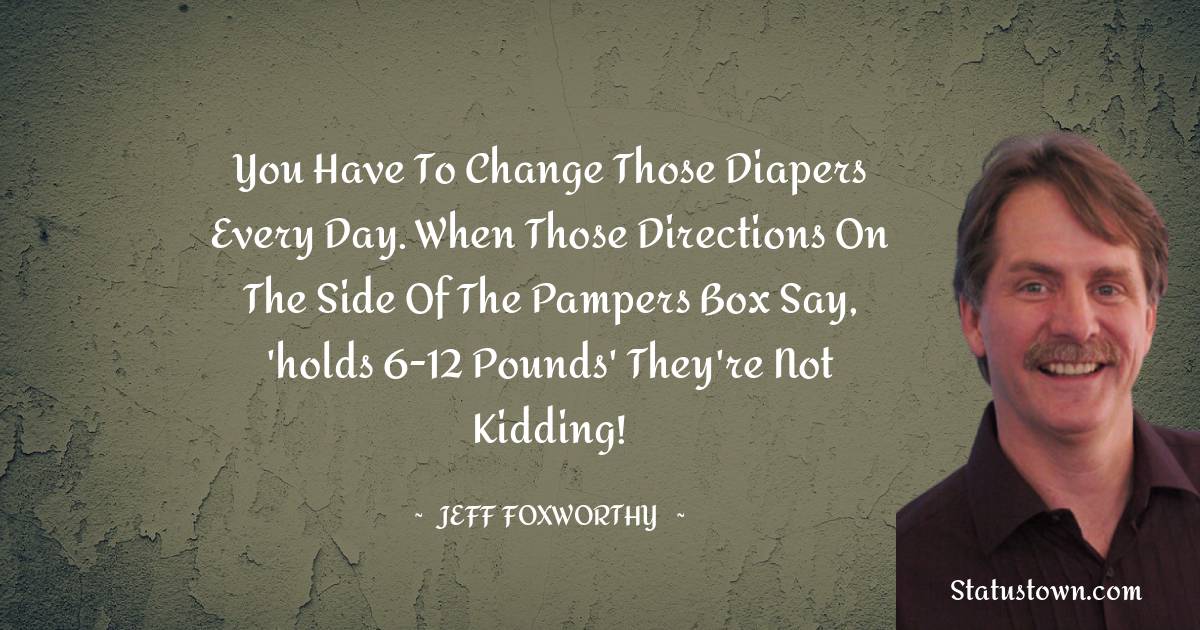 You Have To Change Those Diapers Every Day. When Those Directions On The Side Of The Pampers Box Say, 'holds 6-12 Pounds' They're Not Kidding!

~ JEFF FOXWORTHY ~

Statustown.com